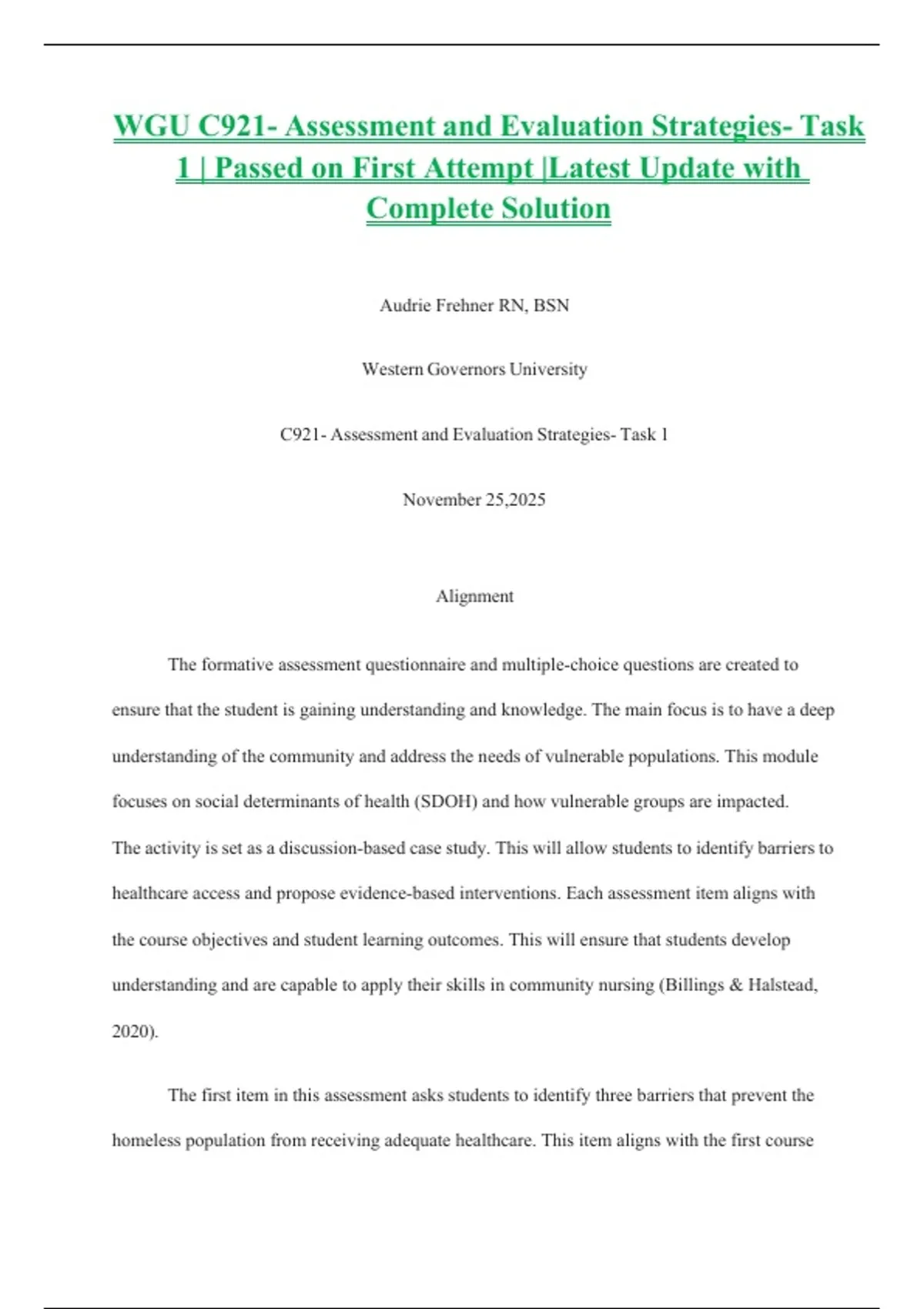 WGU C921- Assessment and Evaluation Strategies- Task 1 | Passed on First Attempt |Latest Update with Complete Solution

Audrie Frehner RN, BSN

Western Governors University

C921- Assessment and Evaluation Strategies- Task 1

November 25,2025

Alignment

The formative assessment questionnaire and multiple-choice questions are created to ensure that the student is gaining understanding and knowledge. The main focus is to have a deep understanding of the community and address the needs of vulnerable populations. This module focuses on social determinants of health (SDOH) and how vulnerable groups are impacted. The activity is set as a discussion-based case study. This will allow students to identify barriers to healthcare access and propose evidence-based interventions. Each assessment item aligns with the course objectives and student learning outcomes. This will ensure that students develop understanding and are capable to apply their skills in community nursing (Billings & Halstead, 2020).

The first item in this assessment asks students to identify three barriers that prevent the homeless population from receiving adequate healthcare. This item aligns with the first course